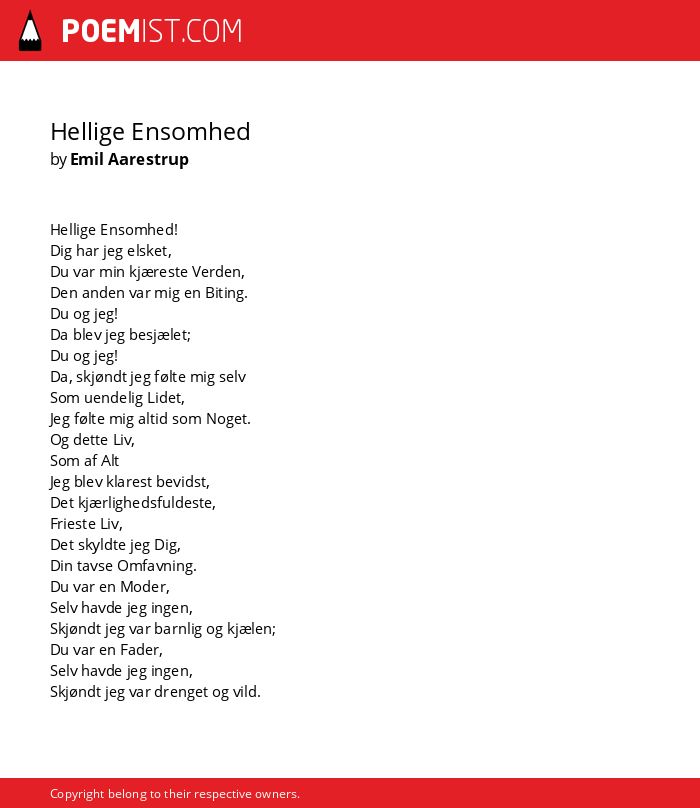 POEMIST.COM

Hellige Ensomhed
by Emil Aarestrup

Hellige Ensomhed!
Dig har jeg elsket,
Du var min kjæreste Verden,
Den anden var mig en Biting.
Du og jeg!
Da blev jeg besjælet;
Du og jeg!
Da, skjøndt jeg følte mig selv
Som uendelig Lidet,
Jeg følte mig altid som Noget.
Og dette Liv,
Som af Alt
Jeg blev klarest bevidst,
Det kjærlighedsfuldeste,
Frieste Liv,
Det skyldte jeg Dig,
Din tavse Omfavning.
Du var en Moder,
Selv havde jeg ingen,
Skjøndt jeg var barnlig og kjælen;
Du var en Fader,
Selv havde jeg ingen,
Skjøndt jeg var drenget og vild.

Copyright belong to their respective owners.